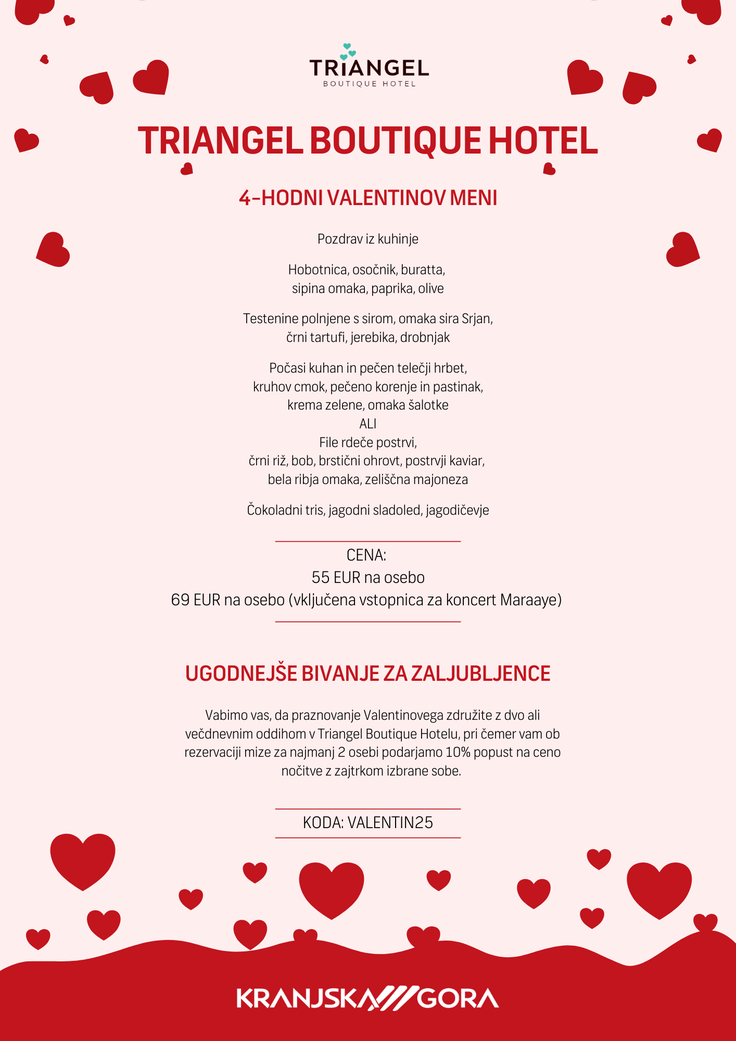 TRIANGEL
BOUTIQUE HOTEL

TRIANGEL BOUTIQUE HOTEL

4-HODNI VALENTINOV MENI

Pozdrav iz kuhinje

Hobotnica, osočnik, buratta, sipina omaka, paprika, olive

Testenine polnjene s sirom, omaka sira Srjan, črni tartufi, jerebika, drobnjak

Počasi kuhan in pečen telečji hrbet, kruhov cmok, pečeno korenje in pastinak, krema zelene, omaka šalotke
ALI
File rdeče postrvi, črni riž, bob, brstični ohrovt, postrvji kaviar, bela ribja omaka, zeliščna majoneza

Čokoladni tris, jagodni sladoled, jagodičevje

CENA:
55 EUR na osebo
69 EUR na osebo (vključena vstopnica za koncert Maraaye)

UGODNEJŠE BIVANJE ZA ZALJUBLJENCE

Vabimo vas, da praznovanje Valentinovega združite z dvo ali večdnevnim oddihom v Triangel Boutique Hotelu, pri čemer vam ob rezervaciji mize za najmanj 2 osebi podarjamo 10% popust na ceno nočitve z zajtrkom izbrane sobe.

KODA: VALENTIN25

KRANJSKA GORA